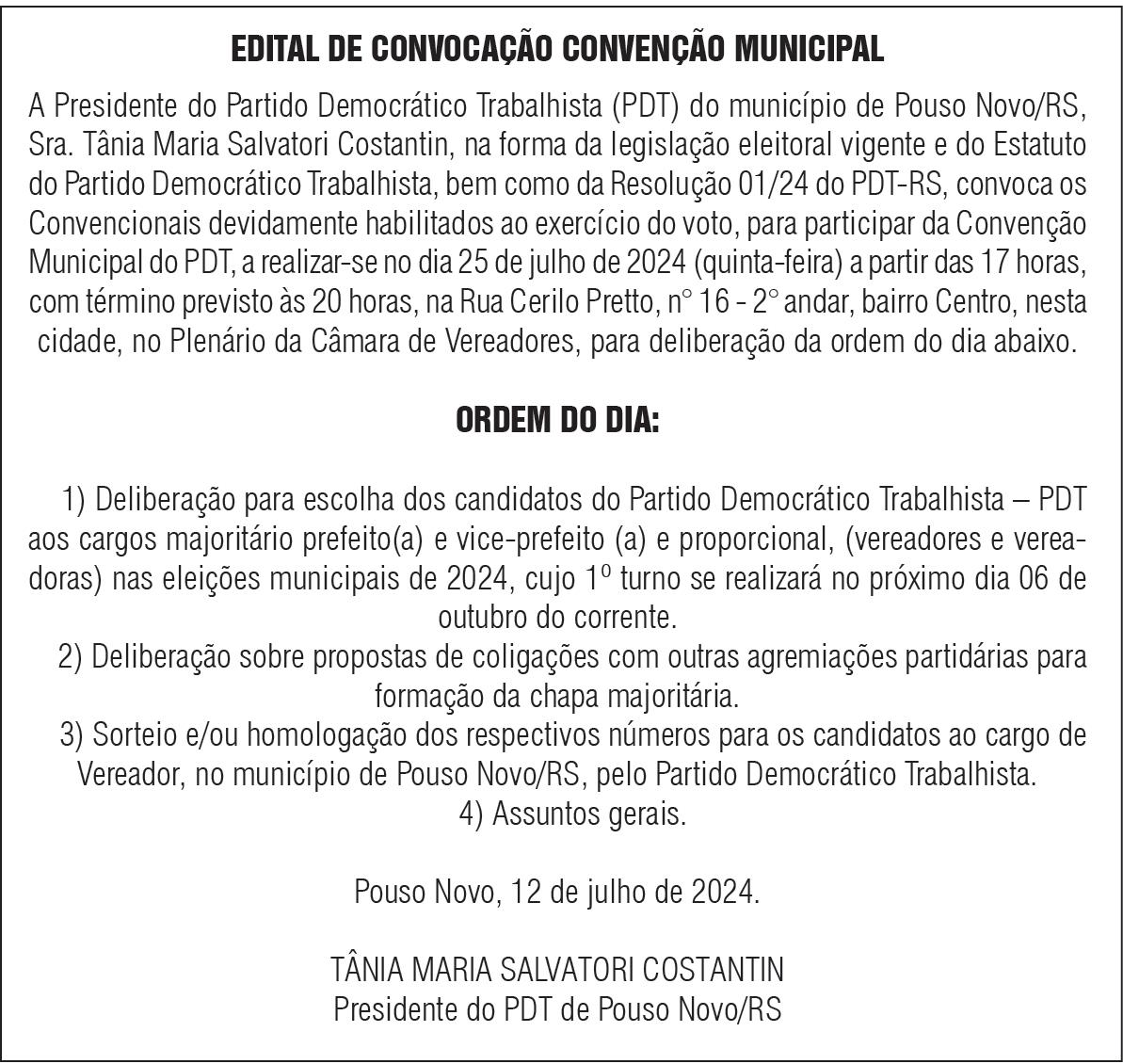 EDITAL DE CONVOCAÇÃO CONVENÇÃO MUNICIPAL

A Presidente do Partido Democrático Trabalhista (PDT) do município de Pouso Novo/RS, Sra. Tânia Maria Salvatori Costantin, na forma da legislação eleitoral vigente e do Estatuto do Partido Democrático Trabalhista, bem como da Resolução 01/24 do PDT-RS, convoca os Convencionais devidamente habilitados ao exercício do voto, para participar da Convenção Municipal do PDT, a realizar-se no dia 25 de julho de 2024 (quinta-feira) a partir das 17 horas, com término previsto às 20 horas, na Rua Cerilo Pretto, n° 16 - 2° andar, bairro Centro, nesta cidade, no Plenário da Câmara de Vereadores, para deliberação da ordem do dia abaixo.

ORDEM DO DIA:

1) Deliberação para escolha dos candidatos do Partido Democrático Trabalhista – PDT aos cargos majoritário prefeito(a) e vice-prefeito (a) e proporcional, (vereadores e vereadoras) nas eleições municipais de 2024, cujo 1º turno se realizará no próximo dia 06 de outubro do corrente.
2) Deliberação sobre propostas de coligações com outras agremiações partidárias para formação da chapa majoritária.
3) Sorteio e/ou homologação dos respectivos números para os candidatos ao cargo de Vereador, no município de Pouso Novo/RS, pelo Partido Democrático Trabalhista.
4) Assuntos gerais.

Pouso Novo, 12 de julho de 2024.

TÂNIA MARIA SALVATORI COSTANTIN
Presidente do PDT de Pouso Novo/RS